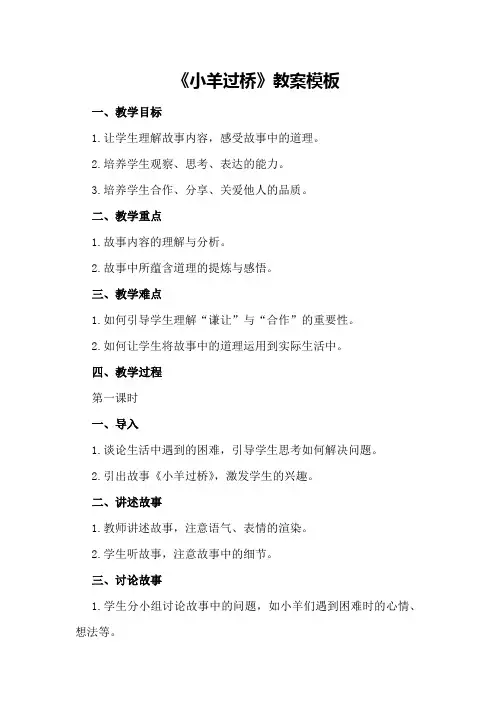 《小羊过桥》教案模板

一、教学目标

1.让学生理解故事内容，感受故事中的道理。

2.培养学生观察、思考、表达的能力。

3.培养学生合作、分享、关爱他人的品质。

二、教学重点

1.故事内容的理解与分析。

2.故事中所蕴含道理的提炼与感悟。

三、教学难点

1.如何引导学生理解“谦让”与“合作”的重要性。

2.如何让学生将故事中的道理运用到实际生活中。

四、教学过程

第一课时

一、导入

1.谈论生活中遇到的困难，引导学生思考如何解决问题。

2.引出故事《小羊过桥》，激发学生的兴趣。

二、讲述故事

1.教师讲述故事，注意语气、表情的渲染。

2.学生听故事，注意故事中的细节。

三、讨论故事

1.学生分小组讨论故事中的问题，如小羊们遇到困难时的心情、想法等。